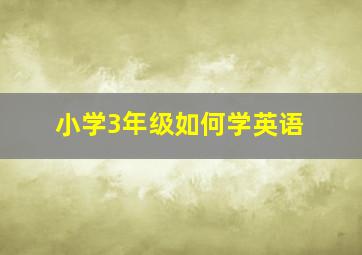 小学3年级如何学英语